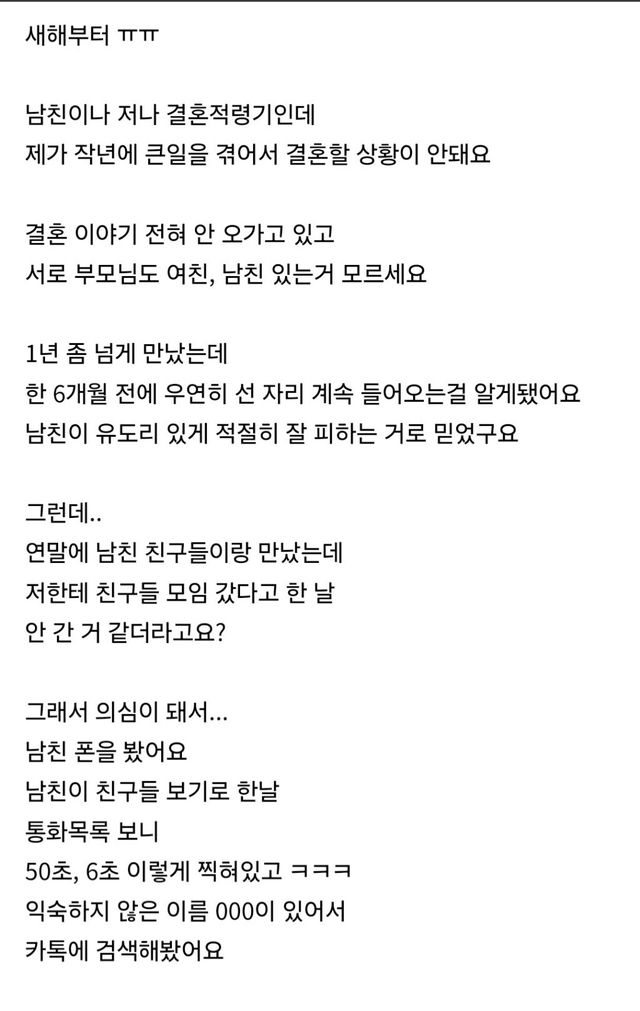 새해부터 ㅠㅠ

남친이나 저나 결혼적령기인데
제가 작년에 큰일을 겪어서 결혼할 상황이 안돼요

결혼 이야기 전혀 안 오가고 있고
서로 부모님도 여친, 남친 있는거 모르세요

1년 좀 넘게 만났는데
한 6개월 전에 우연히 선 자리 계속 들어오는걸 알게됐어요
남친이 유도리 있게 적절히 잘 피하는 거로 믿었구요

그런데..
연말에 남친 친구들이랑 만났는데
저한테 친구들 모임 갔다고 한 날
안 간 거 같더라고요?

그래서 의심이 돼서...
남친 폰을 봤어요
남친이 친구들 보기로 한날
통화목록 보니
50초, 6초 이렇게 찍혀있고 ㅋㅋㅋ
익숙하지 않은 이름 000이 있어서
카톡에 검색해봤어요